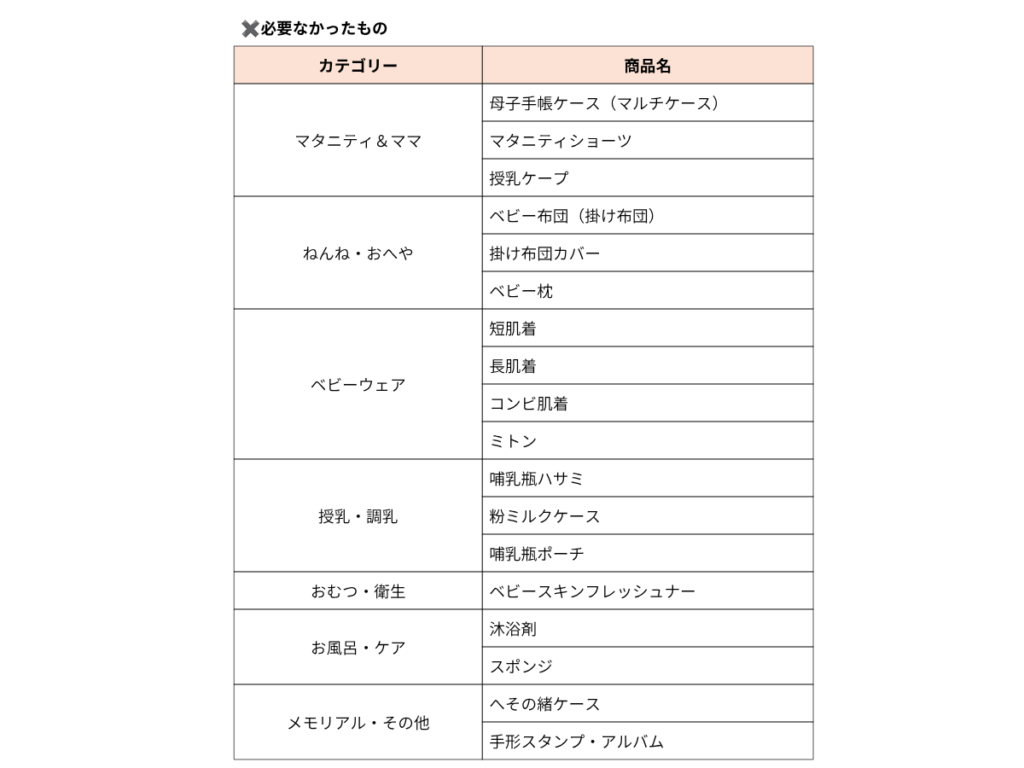 ✖必要なかったもの

| カテゴリー | 商品名 |
|---|---|
| マタニティ＆ママ | 母子手帳ケース（マルチケース） |
| | マタニティショーツ |
| | 授乳ケープ |
| ねんね・おへや | ベビー布団（掛け布団） |
| | 掛け布団カバー |
| | ベビー枕 |
| ベビーウェア | 短肌着 |
| | 長肌着 |
| | コンビ肌着 |
| | ミトン |
| 授乳・調乳 | 哺乳瓶ハサミ |
| | 粉ミルクケース |
| | 哺乳瓶ポーチ |
| おむつ・衛生 | ベビースキンフレッシュナー |
| お風呂・ケア | 沐浴剤 |
| | スポンジ |
| メモリアル・その他 | へその緒ケース |
| | 手形スタンプ・アルバム |